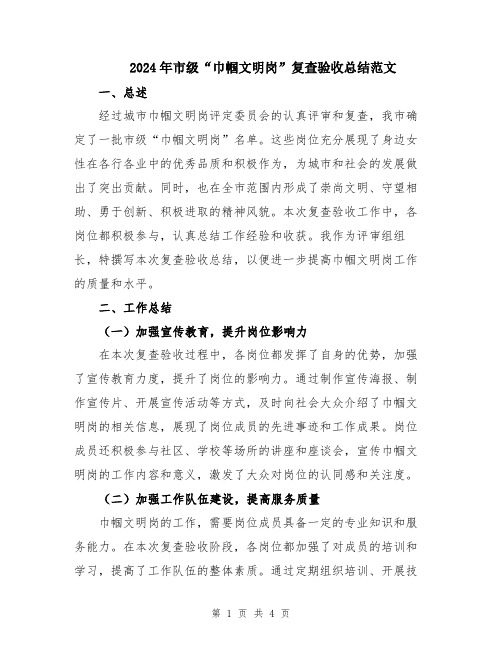 2024年市级“巾帼文明岗”复查验收总结范文

一、总述

经过城市巾帼文明岗评定委员会的认真评审和复查，我市确定了一批市级“巾帼文明岗”名单。这些岗位充分展现了身边女性在各行各业中的优秀品质和积极作为，为城市和社会的发展做出了突出贡献。同时，也在全市范围内形成了崇尚文明、守望相助、勇于创新、积极进取的精神风貌。本次复查验收工作中，各岗位都积极参与，认真总结工作经验和收获。我作为评审组组长，特撰写本次复查验收总结，以便进一步提高巾帼文明岗工作的质量和水平。

二、工作总结

（一）加强宣传教育，提升岗位影响力

在本次复查验收过程中，各岗位都发挥了自身的优势，加强了宣传教育力度，提升了岗位的影响力。通过制作宣传海报、制作宣传片、开展宣传活动等方式，及时向社会大众介绍了巾帼文明岗的相关信息，展现了岗位成员的先进事迹和工作成果。岗位成员还积极参与社区、学校等场所的讲座和座谈会，宣传巾帼文明岗的工作内容和意义，激发了大众对岗位的认同感和关注度。

（二）加强工作队伍建设，提高服务质量

巾帼文明岗的工作，需要岗位成员具备一定的专业知识和服务能力。在本次复查验收阶段，各岗位都加强了对成员的培训和学习，提高了工作队伍的整体素质。通过定期组织培训、开展技

第 1 页 共 4 页